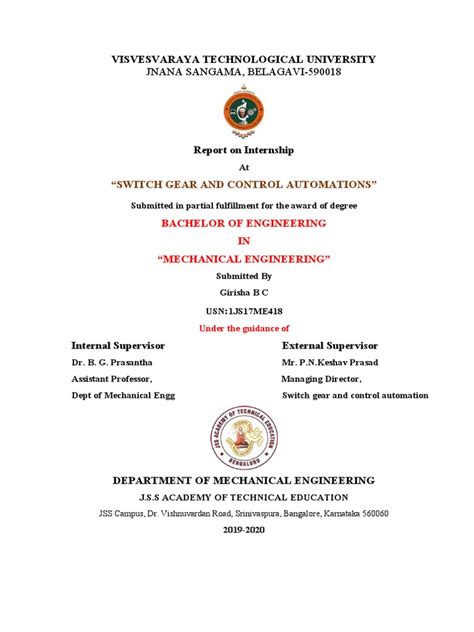 VISVESVARAYA TECHNOLOGICAL UNIVERSITY
JNANA SANGAMA, BELAGAVI-590018

Report on Internship

At

"SWITCH GEAR AND CONTROL AUTOMATIONS"

Submitted in partial fulfillment for the award of degree

BACHELOR OF ENGINEERING

IN

"MECHANICAL ENGINEERING"

Submitted By

Girisha B C

USN:1JS17ME418

Under the guidance of

Internal Supervisor
Dr. B. G. Prasantha
Assistant Professor,
Dept of Mechanical Engg

External Supervisor
Mr. P.N.Keshav Prasad
Managing Director,
Switch gear and control automation

JSS ACADEMY OF TECHNICAL EDUCATION
BENGALURU

DEPARTMENT OF MECHANICAL ENGINEERING

J.S.S ACADEMY OF TECHNICAL EDUCATION

JSS Campus, Dr. Vishnuvardan Road, Srinivaspura, Bangalore, Karnataka 560060

2019-2020